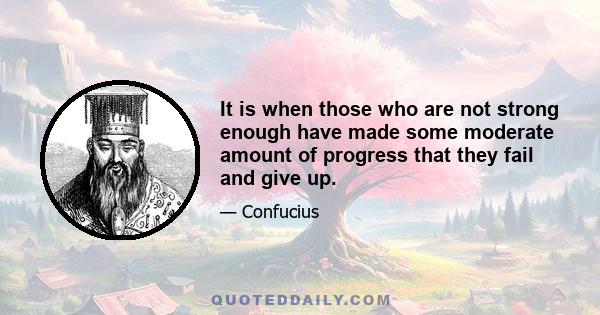 It is when those who are not strong enough have made some moderate amount of progress that they fail and give up.

— Confucius

QUOTEDDAILY.COM